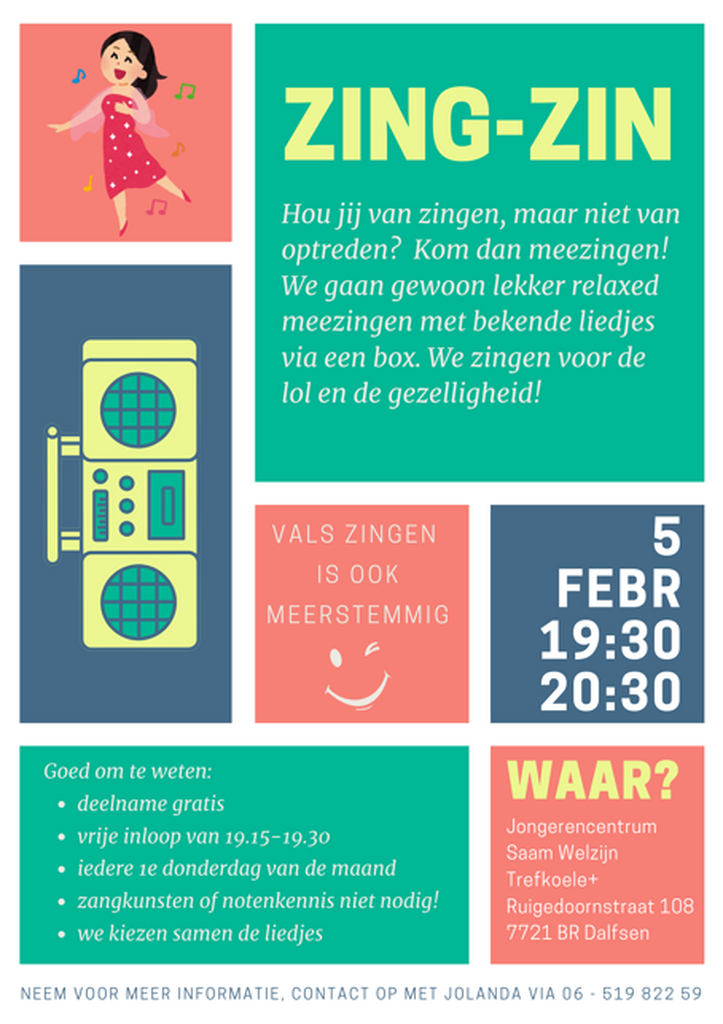 ZING-ZIN

Hou jij van zingen, maar niet van optreden? Kom dan meezingen! We gaan gewoon lekker relaxed meezingen met bekende liedjes via een box. We zingen voor de lol en de gezelligheid!

VALS ZINGEN IS OOK MEERSTEMMIG

5
FEBR
19:30
20:30

Goed om te weten:
• deelname gratis
• vrije inloop van 19.15-19.30
• iedere 1e donderdag van de maand
• zangkunsten of notenkennis niet nodig!
• we kiezen samen de liedjes

WAAR?

Jongerencentrum
Saam Welzijn
Trefkoele+
Ruigedoornstraat 108
7721 BR Dalfsen

NEEM VOOR MEER INFORMATIE, CONTACT OP MET JOLANDA VIA 06 - 519 822 59